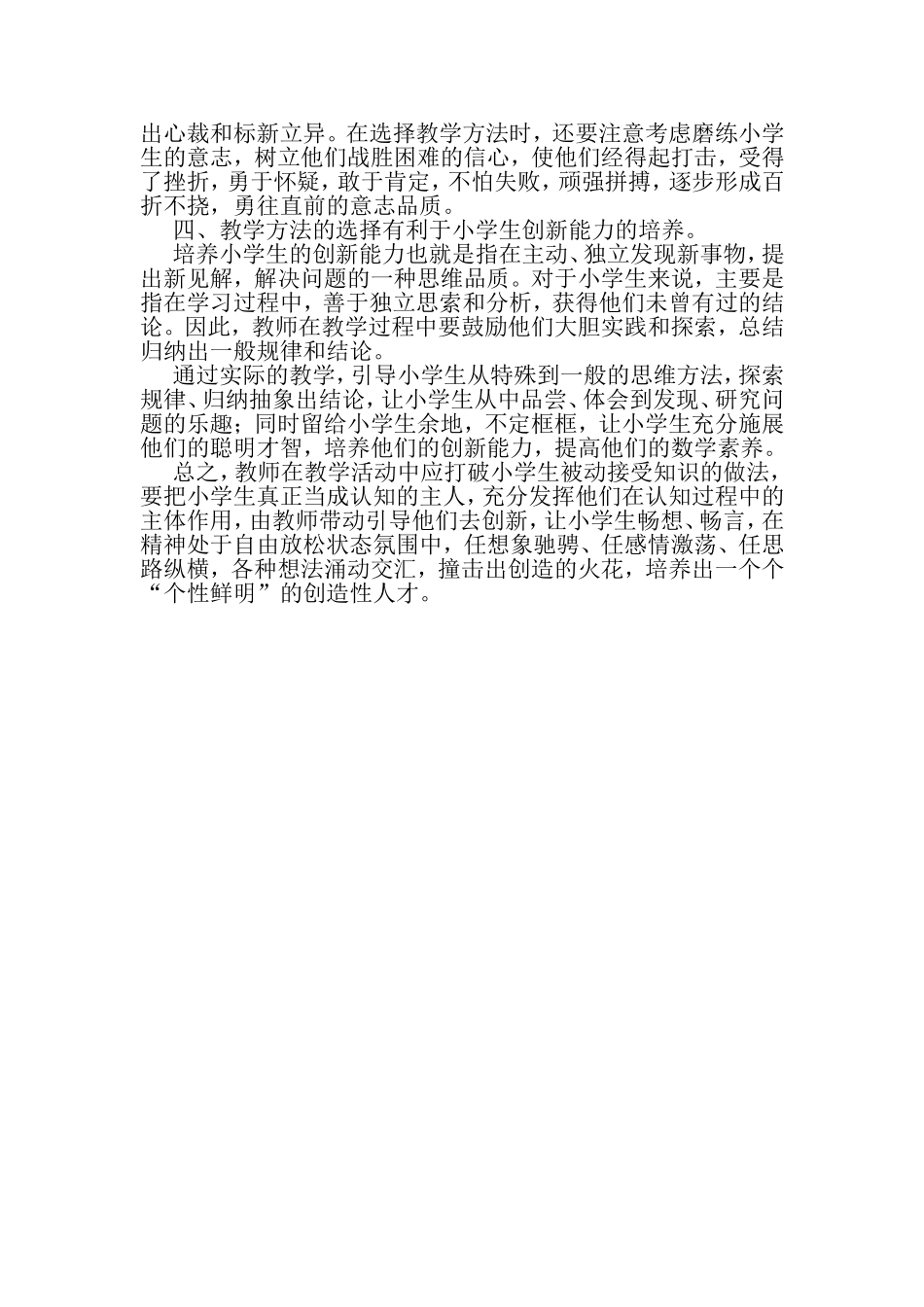 出心裁和标新立异。在选择教学方法时，还要注意考虑磨练小学生的意志，树立他们战胜困难的信心，使他们经得起打击，受得了挫折，勇于怀疑，敢于肯定，不怕失败，顽强拼搏，逐步形成百折不挠，勇往直前的意志品质。

四、教学方法的选择有利于小学生创新能力的培养。

培养小学生的创新能力也就是指在主动、独立发现新事物，提出新见解，解决问题的一种思维品质。对于小学生来说，主要是指在学习过程中，善于独立思索和分析，获得他们未曾有过的结论。因此，教师在教学过程中要鼓励他们大胆实践和探索，总结归纳出一般规律和结论。

通过实际的教学，引导小学生从特殊到一般的思维方法，探索规律、归纳抽象出结论，让小学生从中品尝、体会到发现、研究问题的乐趣；同时留给小学生余地，不定框框，让小学生充分施展他们的聪明才智，培养他们的创新能力，提高他们的数学素养。

总之，教师在教学活动中应打破小学生被动接受知识的做法，要把小学生真正当成认知的主人，充分发挥他们在认知过程中的主体作用，由教师带动引导他们去创新，让小学生畅想、畅言，在精神处于自由放松状态氛围中，任想象驰骋、任感情激荡、任思路纵横，各种想法涌动交汇，撞击出创造的火花，培养出一个个“个性鲜明”的创造性人才。